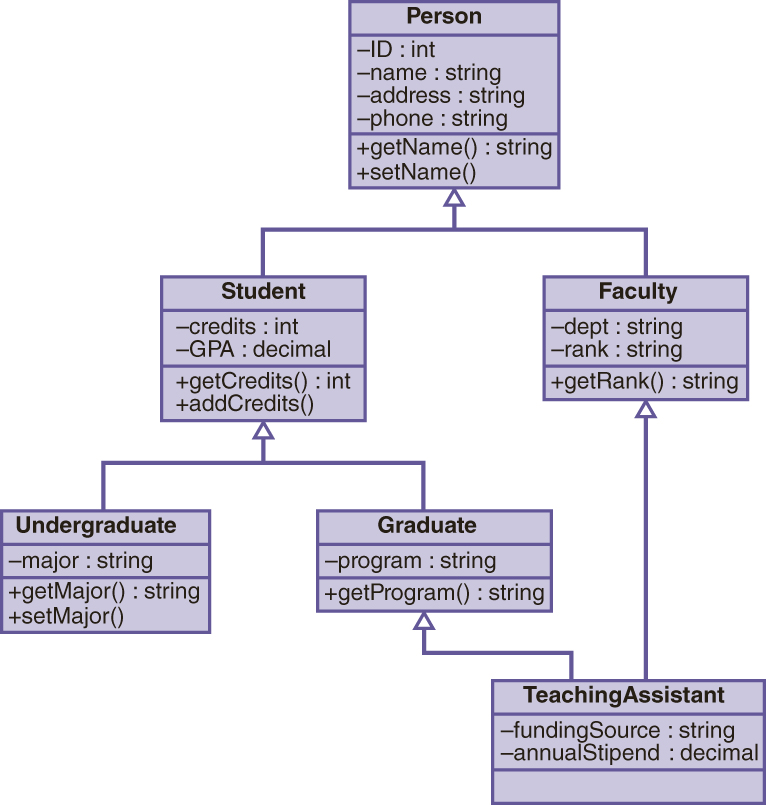 Person
–ID : int
–name : string
–address : string
–phone : string
+getName() : string
+setName()

Student
–credits : int
–GPA : decimal
+getCredits() : int
+addCredits()

Faculty
–dept : string
–rank : string
+getRank() : string

Undergraduate
–major : string
+getMajor() : string
+setMajor()

Graduate
–program : string
+getProgram() : string

TeachingAssistant
–fundingSource : string
–annualStipend : decimal